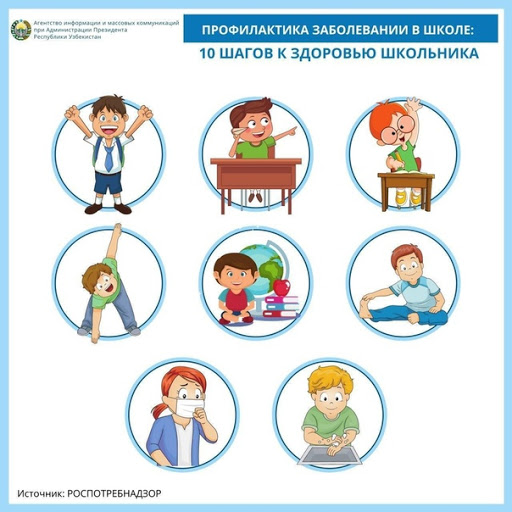 Агентство информации и массовых коммуникаций
при Администрации Президента
Республики Узбекистан

ПРОФИЛАКТИКА ЗАБОЛЕВАНИИ В ШКОЛЕ:
10 ШАГОВ К ЗДОРОВЬЮ ШКОЛЬНИКА

Источник: РОСПОТРЕБНАДЗОР